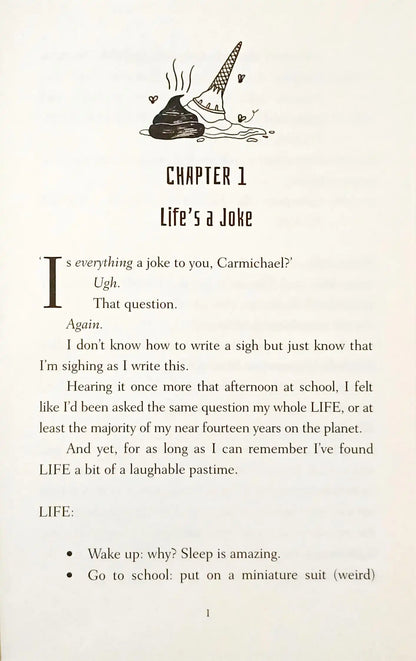 CHAPTER 1

Life's a Joke

'Is everything a joke to you, Carmichael?'

Ugh.

That question.

Again.

I don't know how to write a sigh but just know that I'm sighing as I write this.

Hearing it once more that afternoon at school, I felt like I'd been asked the same question my whole LIFE, or at least the majority of my near fourteen years on the planet.

And yet, for as long as I can remember I've found LIFE a bit of a laughable pastime.

LIFE:

• Wake up: why? Sleep is amazing.
• Go to school: put on a miniature suit (weird)

1